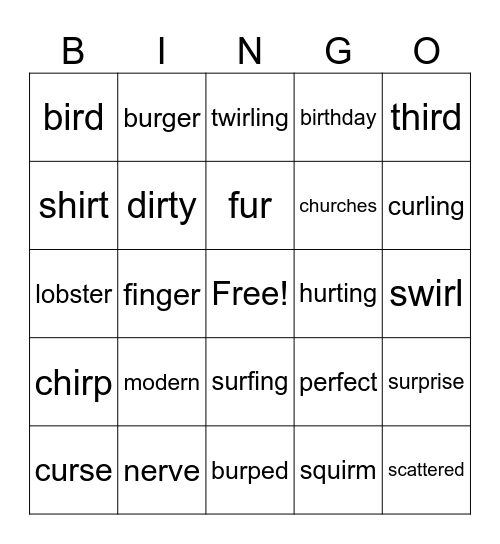 | B | I | N | G | O |
|---|---|---|---|---|
| bird | burger | twirling | birthday | third |
| shirt | dirty | fur | churches | curling |
| lobster | finger | Free! | hurting | swirl |
| chirp | modern | surfing | perfect | surprise |
| curse | nerve | burped | squirm | scattered |